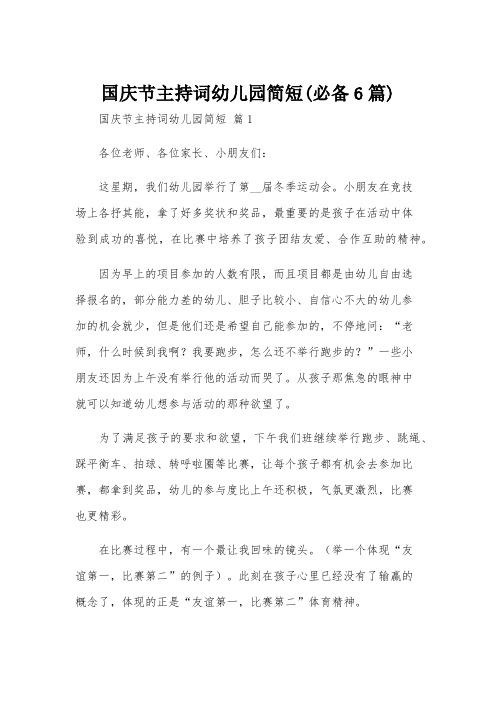 国庆节主持词幼儿园简短(必备6篇)

国庆节主持词幼儿园简短 篇1

各位老师、各位家长、小朋友们：

这星期，我们幼儿园举行了第__届冬季运动会。小朋友在竞技场上各抒其能，拿了好多奖状和奖品，最重要的是孩子在活动中体验到成功的喜悦，在比赛中培养了孩子团结友爱、合作互助的精神。

因为早上的项目参加的人数有限，而且项目都是由幼儿自由选择报名的，部分能力差的幼儿、胆子比较小、自信心不大的幼儿参加的机会就少，但是他们还是希望自己能参加的，不停地问：“老师，什么时候到我啊？我要跑步，怎么还不举行跑步的？”一些小朋友还因为上午没有举行他的活动而哭了。从孩子那焦急的眼神中就可以知道幼儿想参与活动的那种欲望了。

为了满足孩子的要求和欲望，下午我们班继续举行跑步、跳绳、踩平衡车、拍球、转呼啦圈等比赛，让每个孩子都有机会去参加比赛，都拿到奖品，幼儿的参与度比上午还积极，气氛更激烈，比赛也更精彩。

在比赛过程中，有一个最让我回味的镜头。（举一个体现“友谊第一，比赛第二”的例子）。此刻在孩子心里已经没有了输赢的概念了，体现的正是“友谊第一，比赛第二”体育精神。